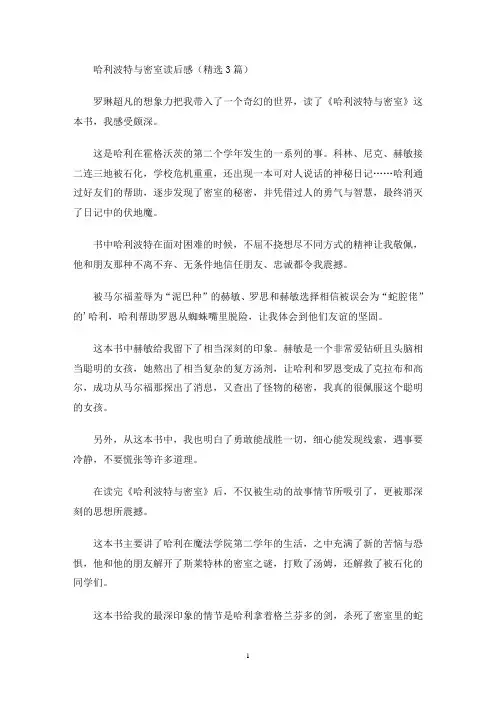 哈利波特与密室读后感（精选3篇）

罗琳超凡的想象力把我带入了一个奇幻的世界，读了《哈利波特与密室》这本书，我感受颇深。

这是哈利在霍格沃茨的第二个学年发生的一系列的事。科林、尼克、赫敏接二连三地被石化，学校危机重重，还出现一本可对人说话的神秘日记……哈利通过好友们的帮助，逐步发现了密室的秘密，并凭借过人的勇气与智慧，最终消灭了日记中的伏地魔。

书中哈利波特在面对困难的时候，不屈不挠想尽不同方式的精神让我敬佩，他和朋友那种不离不弃、无条件地信任朋友、忠诚都令我震撼。

被马尔福羞辱为“泥巴种”的赫敏、罗恩和赫敏选择相信被误会为“蛇腔佬”的’哈利，哈利帮助罗恩从蜘蛛嘴里脱险，让我体会到他们友谊的坚固。

这本书中赫敏给我留下了相当深刻的印象。赫敏是一个非常爱钻研且头脑相当聪明的女孩，她熬出了相当复杂的复方汤剂，让哈利和罗恩变成了克拉布和高尔，成功从马尔福那探出了消息，又查出了怪物的秘密，我真的很佩服这个聪明的女孩。

另外，从这本书中，我也明白了勇敢能战胜一切，细心能发现线索，遇事要冷静，不要慌张等许多道理。

在读完《哈利波特与密室》后，不仅被生动的故事情节所吸引了，更被那深刻的思想所震撼。

这本书主要讲了哈利在魔法学院第二学年的生活，之中充满了新的苦恼与恐惧，他和他的朋友解开了斯莱特林的密室之谜，打败了汤姆，还解救了被石化的同学们。

这本书给我的最深印象的情节是哈利拿着格兰芬多的剑，杀死了密室里的蛇

1